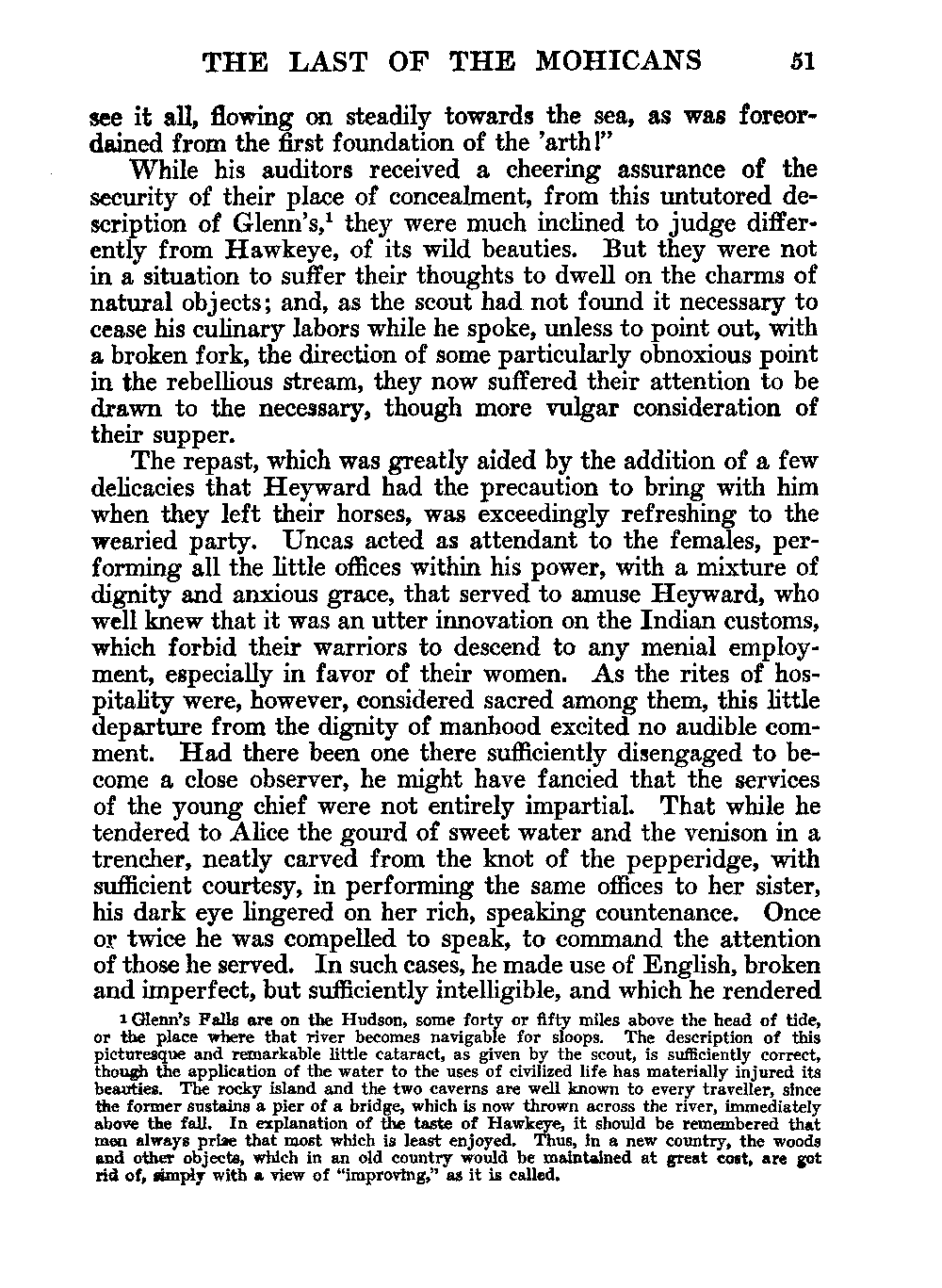 THE LAST OF THE MOHICANS 51

see it all, flowing on steadily towards the sea, as was foreordained from the first foundation of the 'arth!"

While his auditors received a cheering assurance of the security of their place of concealment, from this untutored description of Glenn's,$^1$ they were much inclined to judge differently from Hawkeye, of its wild beauties. But they were not in a situation to suffer their thoughts to dwell on the charms of natural objects; and, as the scout had not found it necessary to cease his culinary labors while he spoke, unless to point out, with a broken fork, the direction of some particularly obnoxious point in the rebellious stream, they now suffered their attention to be drawn to the necessary, though more vulgar consideration of their supper.

The repast, which was greatly aided by the addition of a few delicacies that Heyward had the precaution to bring with him when they left their horses, was exceedingly refreshing to the wearied party. Uncas acted as attendant to the females, performing all the little offices within his power, with a mixture of dignity and anxious grace, that served to amuse Heyward, who well knew that it was an utter innovation on the Indian customs, which forbid their warriors to descend to any menial employment, especially in favor of their women. As the rites of hospitality were, however, considered sacred among them, this little departure from the dignity of manhood excited no audible comment. Had there been one there sufficiently disengaged to become a close observer, he might have fancied that the services of the young chief were not entirely impartial. That while he tendered to Alice the gourd of sweet water and the venison in a trencher, neatly carved from the knot of the pepperidge, with sufficient courtesy, in performing the same offices to her sister, his dark eye lingered on her rich, speaking countenance. Once or twice he was compelled to speak, to command the attention of those he served. In such cases, he made use of English, broken and imperfect, but sufficiently intelligible, and which he rendered

$^1$ Glenn's Falls are on the Hudson, some forty or fifty miles above the head of tide, or the place where that river becomes navigable for sloops. The description of this picturesque and remarkable little cataract, as given by the scout, is sufficiently correct, though the application of the water to the uses of civilized life has materially injured its beauties. The rocky island and the two caverns are well known to every traveller, since the former sustains a pier of a bridge, which is now thrown across the river, immediately above the fall. In explanation of the taste of Hawkeye, it should be remembered that men always prize that most which is least enjoyed. Thus, in a new country, the woods and other objects, which in an old country would be maintained at great cost, are got rid of, simply with a view of "improving," as it is called.